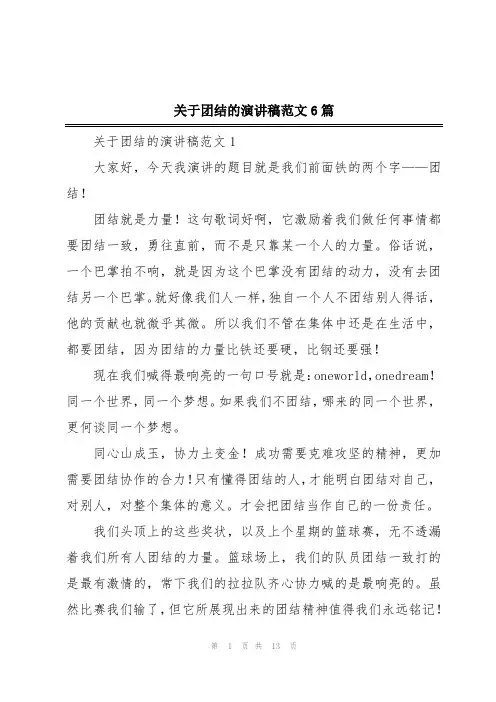 关于团结的演讲稿范文6篇

关于团结的演讲稿范文1

大家好，今天我演讲的题目就是我们前面铁的两个字——团结！

团结就是力量！这句歌词好啊，它激励着我们做任何事情都要团结一致，勇往直前，而不是只靠某一个人的力量。俗话说，一个巴掌拍不响，就是因为这个巴掌没有团结的动力，没有去团结另一个巴掌。就好像我们人一样，独自一个人不团结别人得话，他的贡献也就微乎其微。所以我们不管在集体中还是在生活中，都要团结，因为团结的力量比铁还要硬，比钢还要强！

现在我们喊得最响亮的一句口号就是：oneworld，onedream！同一个世界，同一个梦想。如果我们不团结，哪来的同一个世界，更何谈同一个梦想。

同心山成玉，协力土变金！成功需要克难攻坚的精神，更加需要团结协作的合力！只有懂得团结的人，才能明白团结对自己，对别人，对整个集体的意义。才会把团结当作自己的一份责任。

我们头顶上的这些奖状，以及上个星期的篮球赛，无不透漏着我们所有人团结的力量。篮球场上，我们的队员团结一致打的是最有激情的，常下我们的拉拉队齐心协力喊的是最响亮的。虽然比赛我们输了，但它所展现出来的团结精神值得我们永远铭记！

第 1 页 共 13 页